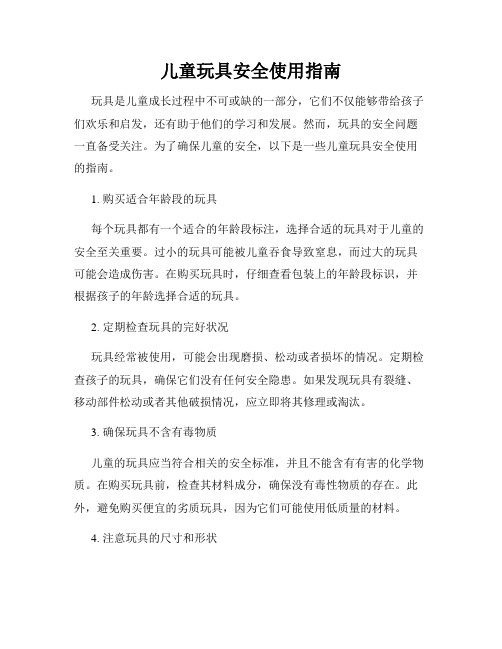 儿童玩具安全使用指南

玩具是儿童成长过程中不可或缺的一部分，它们不仅能够带给孩子们欢乐和启发，还有助于他们的学习和发展。然而，玩具的安全问题一直备受关注。为了确保儿童的安全，以下是一些儿童玩具安全使用的指南。

1. 购买适合年龄段的玩具

每个玩具都有一个适合的年龄段标注，选择合适的玩具对于儿童的安全至关重要。过小的玩具可能被儿童吞食导致窒息，而过大的玩具可能会造成伤害。在购买玩具时，仔细查看包装上的年龄段标识，并根据孩子的年龄选择合适的玩具。

2. 定期检查玩具的完好状况

玩具经常被使用，可能会出现磨损、松动或者损坏的情况。定期检查孩子的玩具，确保它们没有任何安全隐患。如果发现玩具有裂缝、移动部件松动或者其他破损情况，应立即将其修理或淘汰。

3. 确保玩具不含有毒物质

儿童的玩具应当符合相关的安全标准，并且不能含有有害的化学物质。在购买玩具前，检查其材料成分，确保没有毒性物质的存在。此外，避免购买便宜的劣质玩具，因为它们可能使用低质量的材料。

4. 注意玩具的尺寸和形状